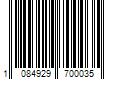 1 084929 700035